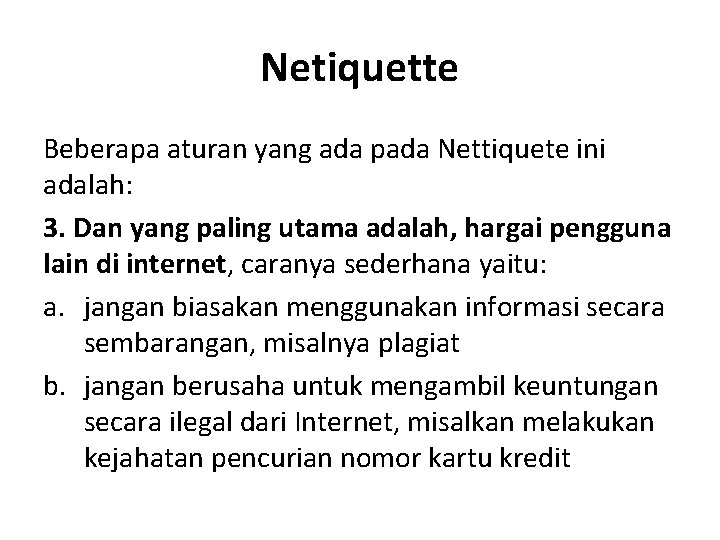 Netiquette

Beberapa aturan yang ada pada Nettiquete ini adalah:

3. Dan yang paling utama adalah, hargai pengguna lain di internet, caranya sederhana yaitu:

a. jangan biasakan menggunakan informasi secara sembarangan, misalnya plagiat

b. jangan berusaha untuk mengambil keuntungan secara ilegal dari Internet, misalkan melakukan kejahatan pencurian nomor kartu kredit